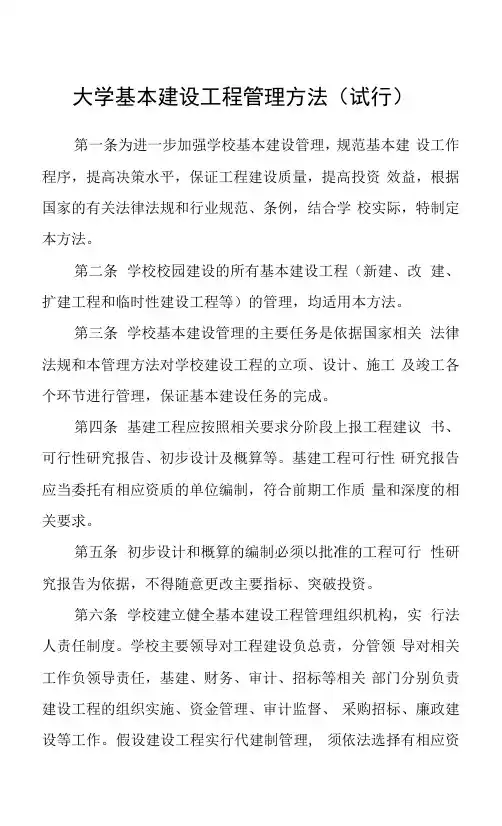 大学基本建设工程管理方法（试行）

第一条为进一步加强学校基本建设管理，规范基本建 设工作程序，提高决策水平，保证工程建设质量，提高投资 效益，根据国家的有关法律法规和行业规范、条例，结合学 校实际，特制定本方法。

第二条 学校校园建设的所有基本建设工程（新建、改 建、扩建工程和临时性建设工程等）的管理，均适用本方法。

第三条 学校基本建设管理的主要任务是依据国家相关 法律法规和本管理方法对学校建设工程的立项、设计、施工 及竣工各个环节进行管理，保证基本建设任务的完成。

第四条 基建工程应按照相关要求分阶段上报工程建议 书、可行性研究报告、初步设计及概算等。基建工程可行性 研究报告应当委托有相应资质的单位编制，符合前期工作质 量和深度的相关要求。

第五条 初步设计和概算的编制必须以批准的工程可行 性研究报告为依据，不得随意更改主要指标、突破投资。

第六条 学校建立健全基本建设工程管理组织机构，实 行法人责任制度。学校主要领导对工程建设负总责，分管领 导对相关工作负领导责任，基建、财务、审计、招标等相关 部门分别负责建设工程的组织实施、资金管理、审计监督、 采购招标、廉政建设等工作。假设建设工程实行代建制管理， 须依法选择有相应资